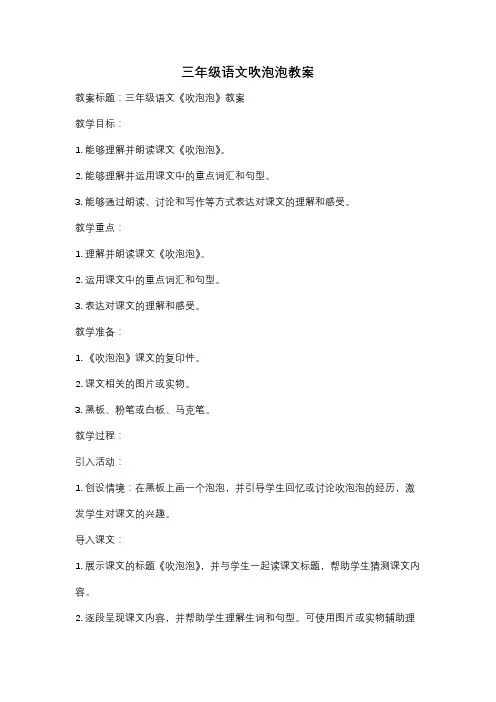 三年级语文吹泡泡教案

教案标题：三年级语文《吹泡泡》教案

教学目标：

1. 能够理解并朗读课文《吹泡泡》。

2. 能够理解并运用课文中的重点词汇和句型。

3. 能够通过朗读、讨论和写作等方式表达对课文的理解和感受。

教学重点：

1. 理解并朗读课文《吹泡泡》。

2. 运用课文中的重点词汇和句型。

3. 表达对课文的理解和感受。

教学准备：

1. 《吹泡泡》课文的复印件。

2. 课文相关的图片或实物。

3. 黑板、粉笔或白板、马克笔。

教学过程：

引入活动：

1. 创设情境：在黑板上画一个泡泡，并引导学生回忆或讨论吹泡泡的经历，激发学生对课文的兴趣。

导入课文：

1. 展示课文的标题《吹泡泡》，并与学生一起读课文标题，帮助学生猜测课文内容。

2. 逐段呈现课文内容，并帮助学生理解生词和句型。可使用图片或实物辅助理